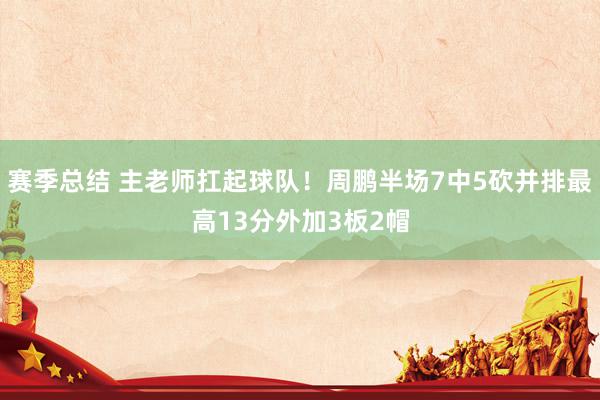 赛季总结 主老师扛起球队！周鹏半场7中5砍并排最高13分外加3板2帽